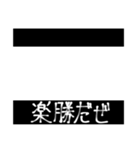 楽勝だぜ